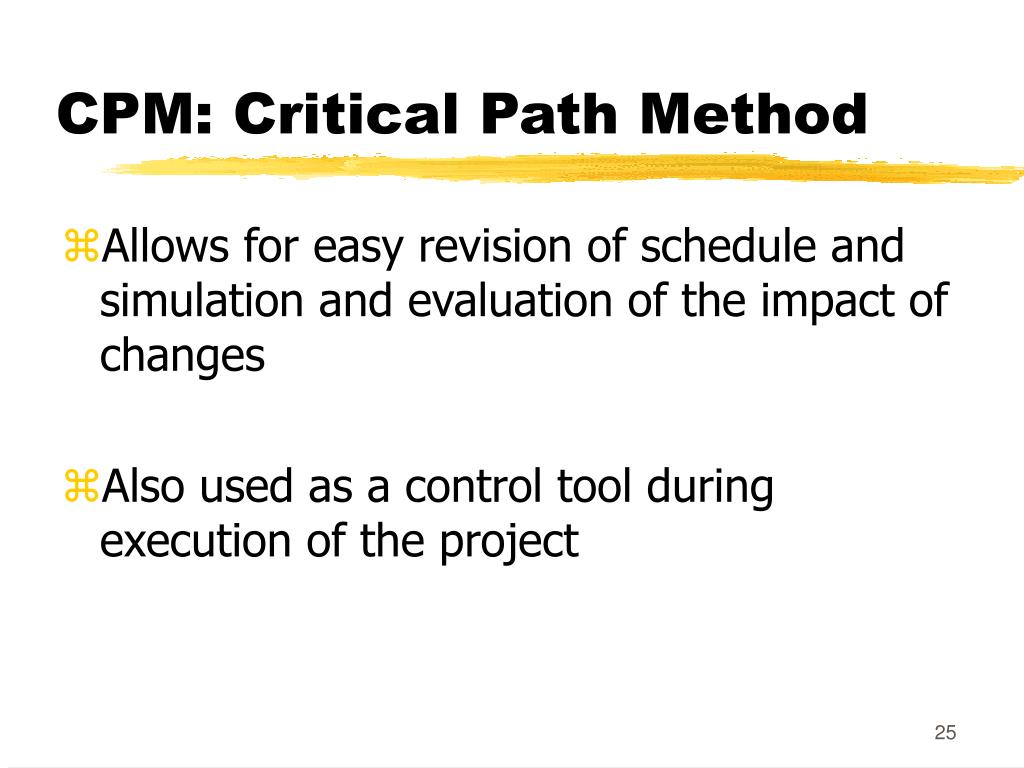 CPM: Critical Path Method

⌘Allows for easy revision of schedule and simulation and evaluation of the impact of changes

⌘Also used as a control tool during execution of the project

25